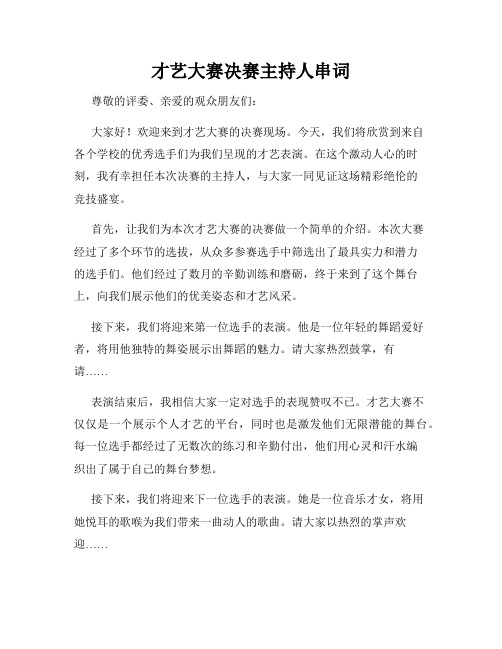 才艺大赛决赛主持人串词

尊敬的评委、亲爱的观众朋友们:

大家好！欢迎来到才艺大赛的决赛现场。今天，我们将欣赏到来自各个学校的优秀选手们为我们呈现的才艺表演。在这个激动人心的时刻，我有幸担任本次决赛的主持人，与大家一同见证这场精彩绝伦的竞技盛宴。

首先，让我们为本次才艺大赛的决赛做一个简单的介绍。本次大赛经过了多个环节的选拔，从众多参赛选手中筛选出了最具实力和潜力的选手们。他们经过了数月的辛勤训练和磨砺，终于来到了这个舞台上，向我们展示他们的优美姿态和才艺风采。

接下来，我们将迎来第一位选手的表演。他是一位年轻的舞蹈爱好者，将用他独特的舞姿展示出舞蹈的魅力。请大家热烈鼓掌，有请……

表演结束后，我相信大家一定对选手的表现赞叹不已。才艺大赛不仅仅是一个展示个人才艺的平台，同时也是激发他们无限潜能的舞台。每一位选手都经过了无数次的练习和辛勤付出，他们用心灵和汗水编织出了属于自己的舞台梦想。

接下来，我们将迎来下一位选手的表演。她是一位音乐才女，将用她悦耳的歌喉为我们带来一曲动人的歌曲。请大家以热烈的掌声欢迎……